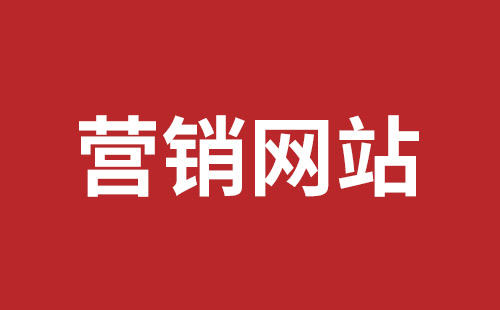 营销网站